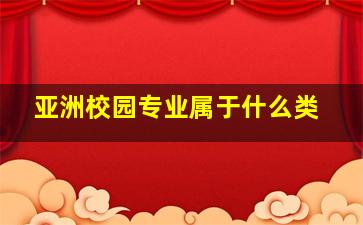 亚洲校园专业属于什么类